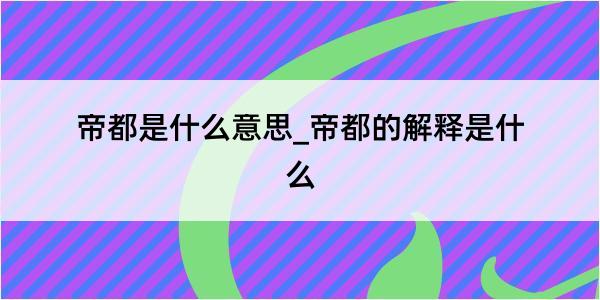 帝都是什么意思_帝都的解释是什么